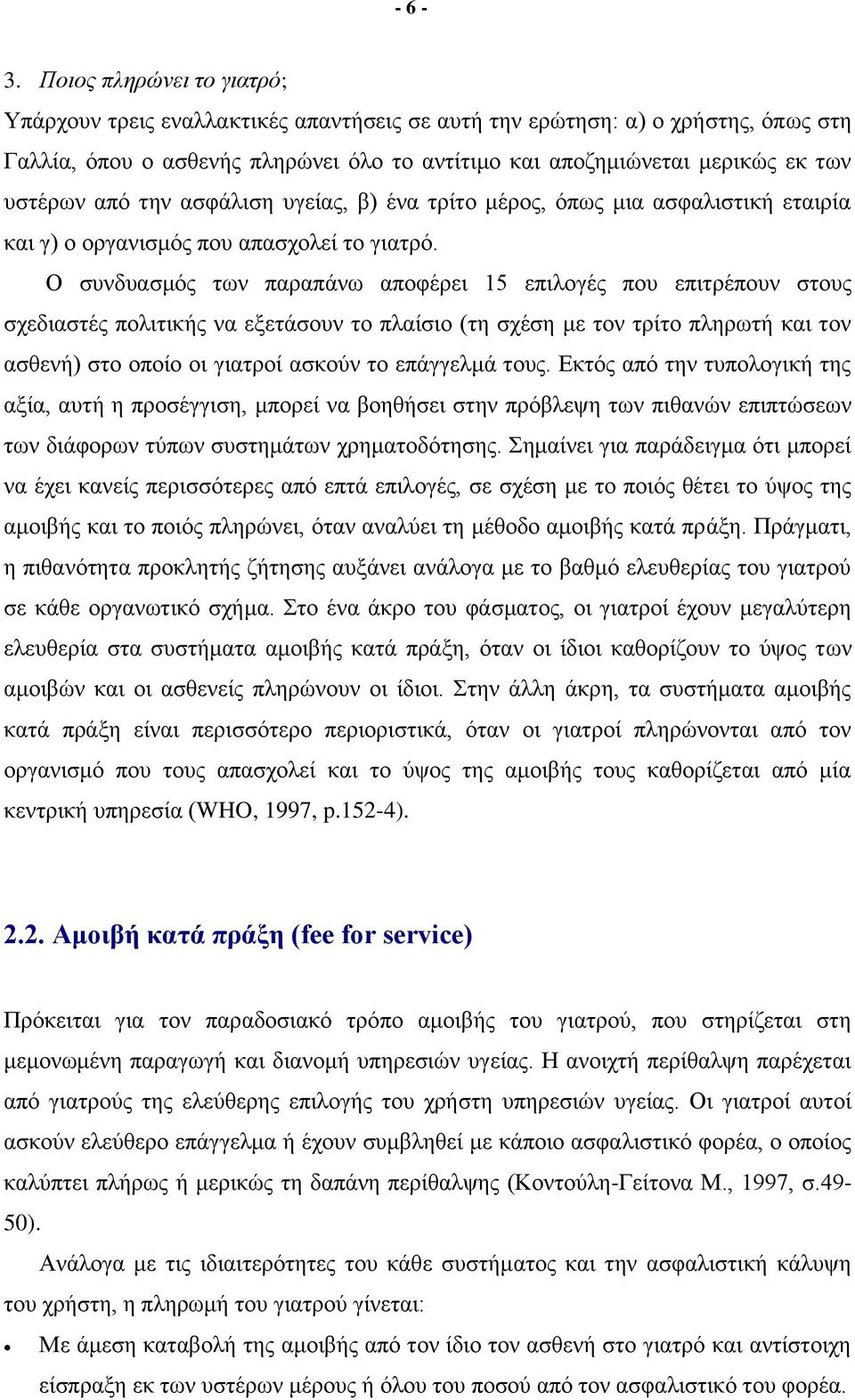 - 6 -

3. Ποιος πληρώνει το γιατρό;

Υπάρχουν τρεις εναλλακτικές απαντήσεις σε αυτή την ερώτηση: α) ο χρήστης, όπως στη Γαλλία, όπου ο ασθενής πληρώνει όλο το αντίτιμο και αποζημιώνεται μερικώς εκ των υστέρων από την ασφάλιση υγείας, β) ένα τρίτο μέρος, όπως μια ασφαλιστική εταιρία και γ) ο οργανισμός που απασχολεί το γιατρό.

Ο συνδυασμός των παραπάνω αποφέρει 15 επιλογές που επιτρέπουν στους σχεδιαστές πολιτικής να εξετάσουν το πλαίσιο (τη σχέση με τον τρίτο πληρωτή και τον ασθενή) στο οποίο οι γιατροί ασκούν το επάγγελμά τους. Εκτός από την τυπολογική της αξία, αυτή η προσέγγιση, μπορεί να βοηθήσει στην πρόβλεψη των πιθανών επιπτώσεων των διάφορων τύπων συστημάτων χρηματοδότησης. Σημαίνει για παράδειγμα ότι μπορεί να έχει κανείς περισσότερες από επτά επιλογές, σε σχέση με το ποιός θέτει το ύψος της αμοιβής και το ποιός πληρώνει, όταν αναλύει τη μέθοδο αμοιβής κατά πράξη. Πράγματι, η πιθανότητα προκλητής ζήτησης αυξάνει ανάλογα με το βαθμό ελευθερίας του γιατρού σε κάθε οργανωτικό σχήμα. Στο ένα άκρο του φάσματος, οι γιατροί έχουν μεγαλύτερη ελευθερία στα συστήματα αμοιβής κατά πράξη, όταν οι ίδιοι καθορίζουν το ύψος των αμοιβών και οι ασθενείς πληρώνουν οι ίδιοι. Στην άλλη άκρη, τα συστήματα αμοιβής κατά πράξη είναι περισσότερο περιοριστικά, όταν οι γιατροί πληρώνονται από τον οργανισμό που τους απασχολεί και το ύψος της αμοιβής τους καθορίζεται από μία κεντρική υπηρεσία (WHO, 1997, p.152-4).

2.2. Αμοιβή κατά πράξη (fee for service)

Πρόκειται για τον παραδοσιακό τρόπο αμοιβής του γιατρού, που στηρίζεται στη μεμονωμένη παραγωγή και διανομή υπηρεσιών υγείας. Η ανοιχτή περίθαλψη παρέχεται από γιατρούς της ελεύθερης επιλογής του χρήστη υπηρεσιών υγείας. Οι γιατροί αυτοί ασκούν ελεύθερο επάγγελμα ή έχουν συμβληθεί με κάποιο ασφαλιστικό φορέα, ο οποίος καλύπτει πλήρως ή μερικώς τη δαπάνη περίθαλψης (Κοντούλη-Γείτονα Μ., 1997, σ.49-50).

Ανάλογα με τις ιδιαιτερότητες του κάθε συστήματος και την ασφαλιστική κάλυψη του χρήστη, η πληρωμή του γιατρού γίνεται:

• Με άμεση καταβολή της αμοιβής από τον ίδιο τον ασθενή στο γιατρό και αντίστοιχη είσπραξη εκ των υστέρων μέρους ή όλου του ποσού από τον ασφαλιστικό του φορέα.